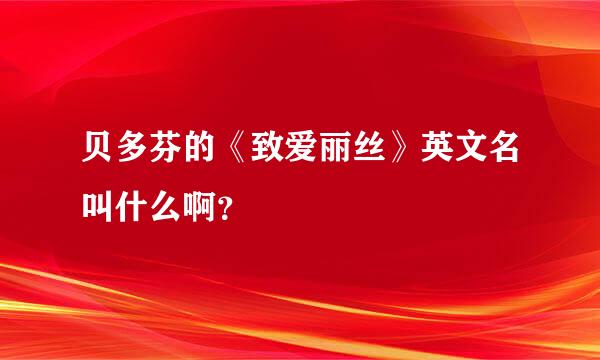 贝多芬的《致爱丽丝》英文名叫什么啊?